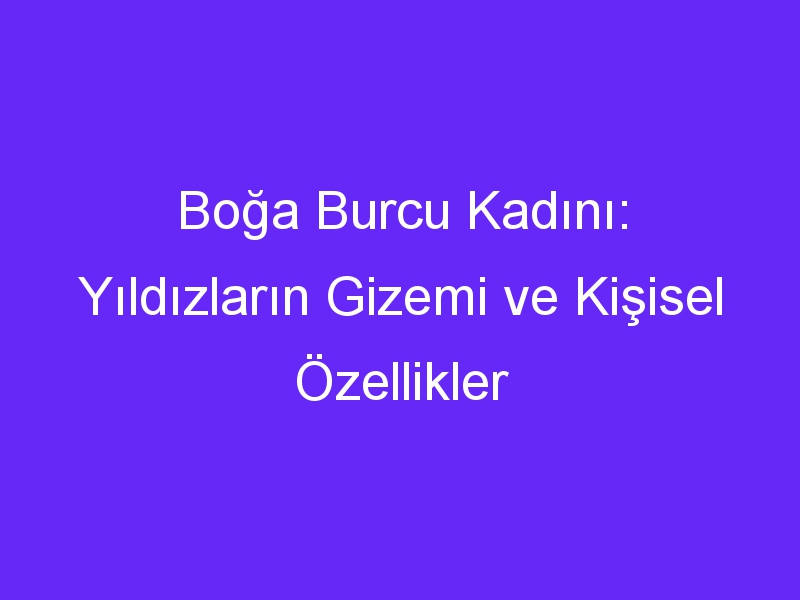 Boğa Burcu Kadını: Yıldızların Gizemi ve Kişisel Özellikler